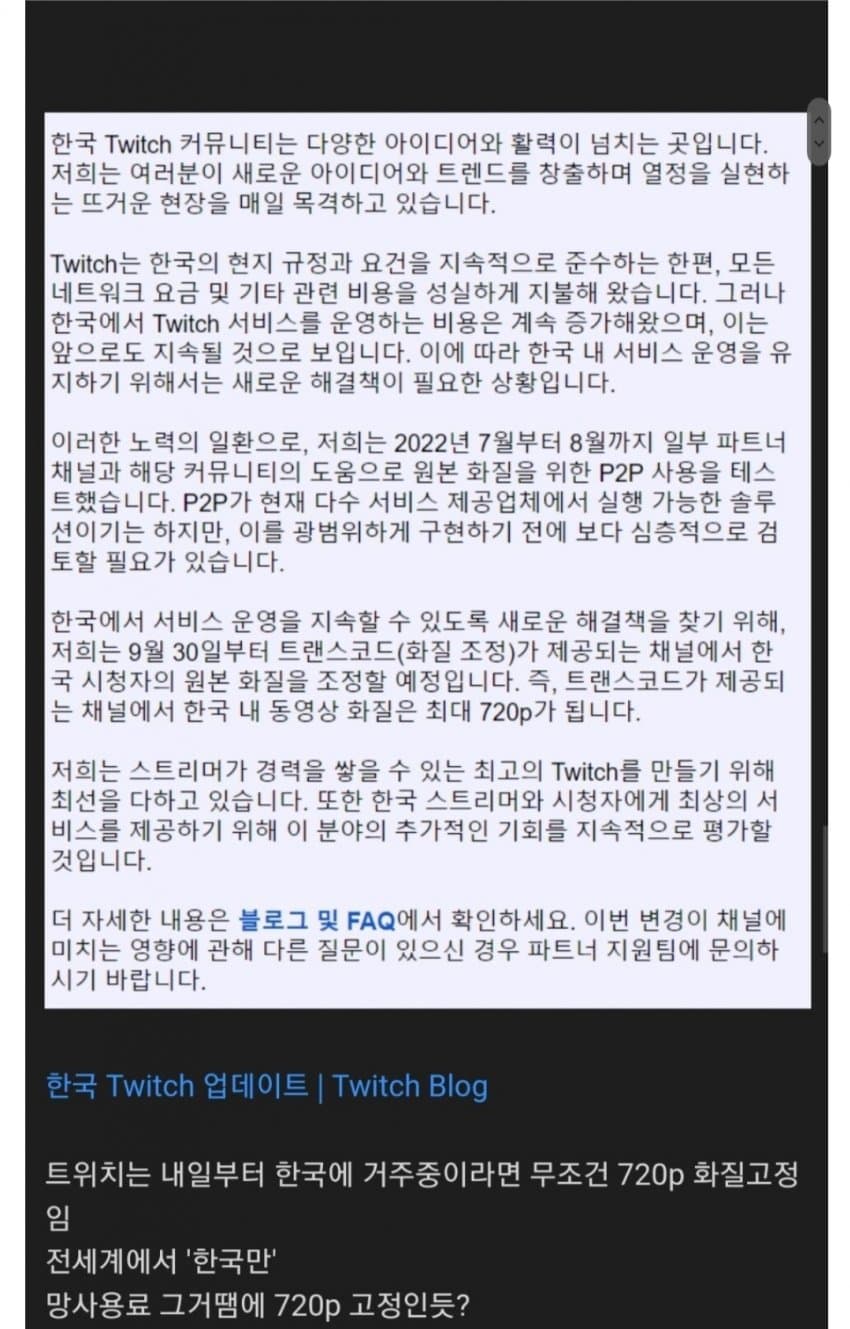 한국 Twitch 커뮤니티는 다양한 아이디어와 활력이 넘치는 곳입니다. 저희는 여러분이 새로운 아이디어와 트렌드를 창출하며 열정을 실현하는 뜨거운 현장을 매일 목격하고 있습니다.

Twitch는 한국의 현지 규정과 요건을 지속적으로 준수하는 한편, 모든 네트워크 요금 및 기타 관련 비용을 성실하게 지불해 왔습니다. 그러나 한국에서 Twitch 서비스를 운영하는 비용은 계속 증가해왔으며, 이는 앞으로도 지속될 것으로 보입니다. 이에 따라 한국 내 서비스 운영을 유지하기 위해서는 새로운 해결책이 필요한 상황입니다.

이러한 노력의 일환으로, 저희는 2022년 7월부터 8월까지 일부 파트너 채널과 해당 커뮤니티의 도움으로 원본 화질을 위한 P2P 사용을 테스트했습니다. P2P가 현재 다수 서비스 제공업체에서 실행 가능한 솔루션이기는 하지만, 이를 광범위하게 구현하기 전에 보다 심층적으로 검토할 필요가 있습니다.

한국에서 서비스 운영을 지속할 수 있도록 새로운 해결책을 찾기 위해, 저희는 9월 30일부터 트랜스코드(화질 조정)가 제공되는 채널에서 한국 시청자의 원본 화질을 조정할 예정입니다. 즉, 트랜스코드가 제공되는 채널에서 한국 내 동영상 화질은 최대 720p가 됩니다.

저희는 스트리머가 경력을 쌓을 수 있는 최고의 Twitch를 만들기 위해 최선을 다하고 있습니다. 또한 한국 스트리머와 시청자에게 최상의 서비스를 제공하기 위해 이 분야의 추가적인 기회를 지속적으로 평가할 것입니다.

더 자세한 내용은 블로그 및 FAQ에서 확인하세요. 이번 변경이 채널에 미치는 영향에 관해 다른 질문이 있으신 경우 파트너 지원팀에 문의하시기 바랍니다.

한국 Twitch 업데이트 | Twitch Blog

트위치는 내일부터 한국에 거주중이라면 무조건 720p 화질고정임
전세계에서 '한국만'
망사용료 그거땜에 720p 고정인듯?